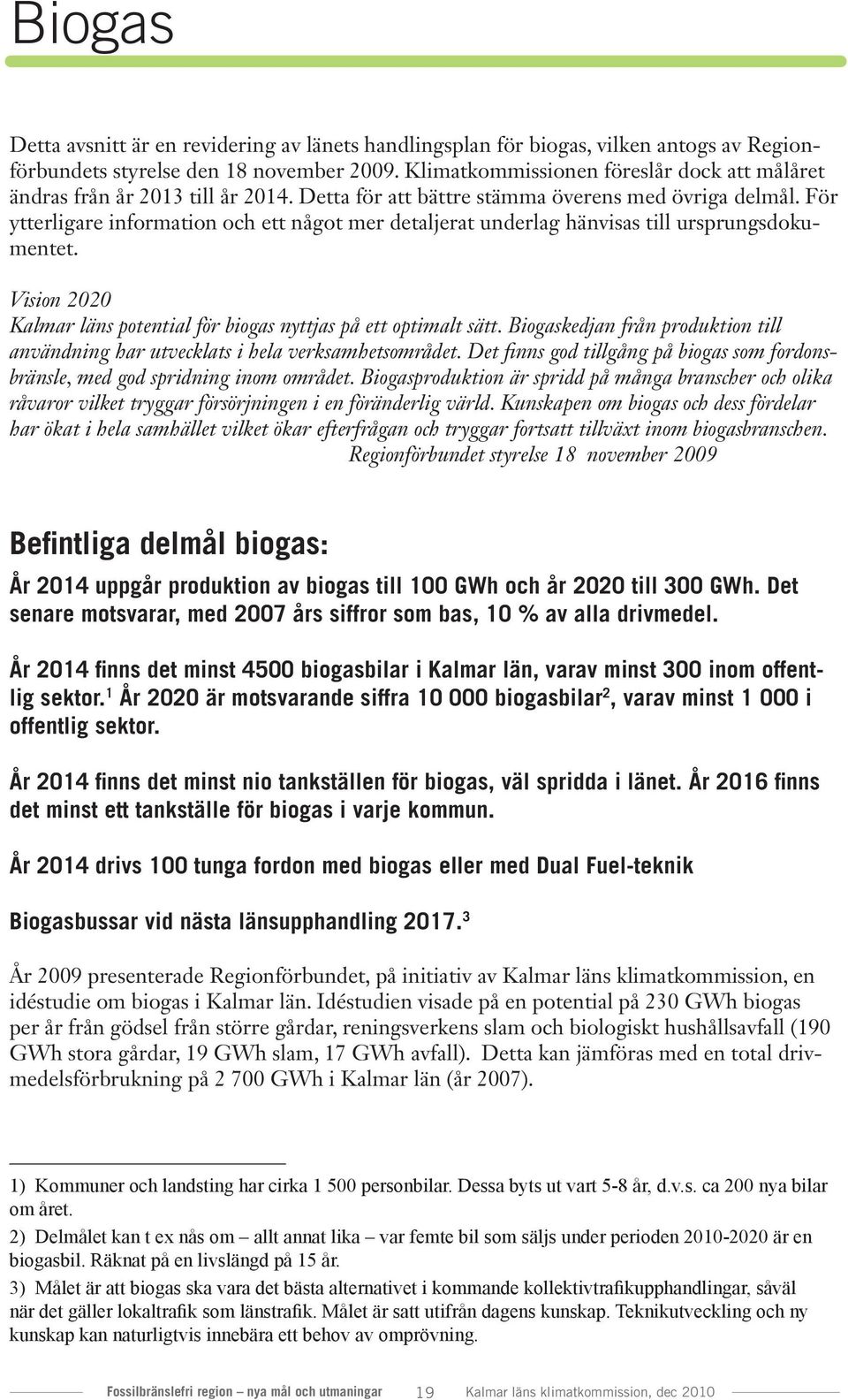 Biogas

Detta avsnitt är en revidering av länets handlingsplan för biogas, vilken antogs av Regionförbundets styrelse den 18 november 2009. Klimatkommissionen föreslår dock att målåret ändras från år 2013 till år 2014. Detta för att bättre stämma överens med övriga delmål. För ytterligare information och ett något mer detaljerat underlag hänvisas till ursprungsdokumentet.

Vision 2020
Kalmar läns potential för biogas nyttjas på ett optimalt sätt. Biogaskedjan från produktion till användning har utvecklats i hela verksamhetsområdet. Det finns god tillgång på biogas som fordonsbränsle, med god spridning inom området. Biogasproduktion är spridd på många branscher och olika råvaror vilket tryggar försörjningen i en föränderlig värld. Kunskapen om biogas och dess fördelar har ökat i hela samhället vilket ökar efterfrågan och tryggar fortsatt tillväxt inom biogasbranschen.
Regionförbundet styrelse 18 november 2009

Befintliga delmål biogas:

År 2014 uppgår produktion av biogas till 100 GWh och år 2020 till 300 GWh. Det senare motsvarar, med 2007 års siffror som bas, 10 % av alla drivmedel.

År 2014 finns det minst 4500 biogasbilar i Kalmar län, varav minst 300 inom offentlig sektor.$^1$ År 2020 är motsvarande siffra 10 000 biogasbilar$^2$, varav minst 1 000 i offentlig sektor.

År 2014 finns det minst nio tankställen för biogas, väl spridda i länet. År 2016 finns det minst ett tankställe för biogas i varje kommun.

År 2014 drivs 100 tunga fordon med biogas eller med Dual Fuel-teknik

Biogasbussar vid nästa länsupphandling 2017.$^3$

År 2009 presenterade Regionförbundet, på initiativ av Kalmar läns klimatkommission, en idéstudie om biogas i Kalmar län. Idéstudien visade på en potential på 230 GWh biogas per år från gödsel från större gårdar, reningsverkens slam och biologiskt hushållsavfall (190 GWh stora gårdar, 19 GWh slam, 17 GWh avfall). Detta kan jämföras med en total drivmedelsförbrukning på 2 700 GWh i Kalmar län (år 2007).

1) Kommuner och landsting har cirka 1 500 personbilar. Dessa byts ut vart 5-8 år, d.v.s. ca 200 nya bilar om året.

2) Delmålet kan t ex nås om – allt annat lika – var femte bil som säljs under perioden 2010-2020 är en biogasbil. Räknat på en livslängd på 15 år.

3) Målet är att biogas ska vara det bästa alternativet i kommande kollektivtrafikupphandlingar, såväl när det gäller lokaltrafik som länstrafik. Målet är satt utifrån dagens kunskap. Teknikutveckling och ny kunskap kan naturligtvis innebära ett behov av omprövning.

Fossilbränslefri region – nya mål och utmaningar 19 Kalmar läns klimatkommission, dec 2010